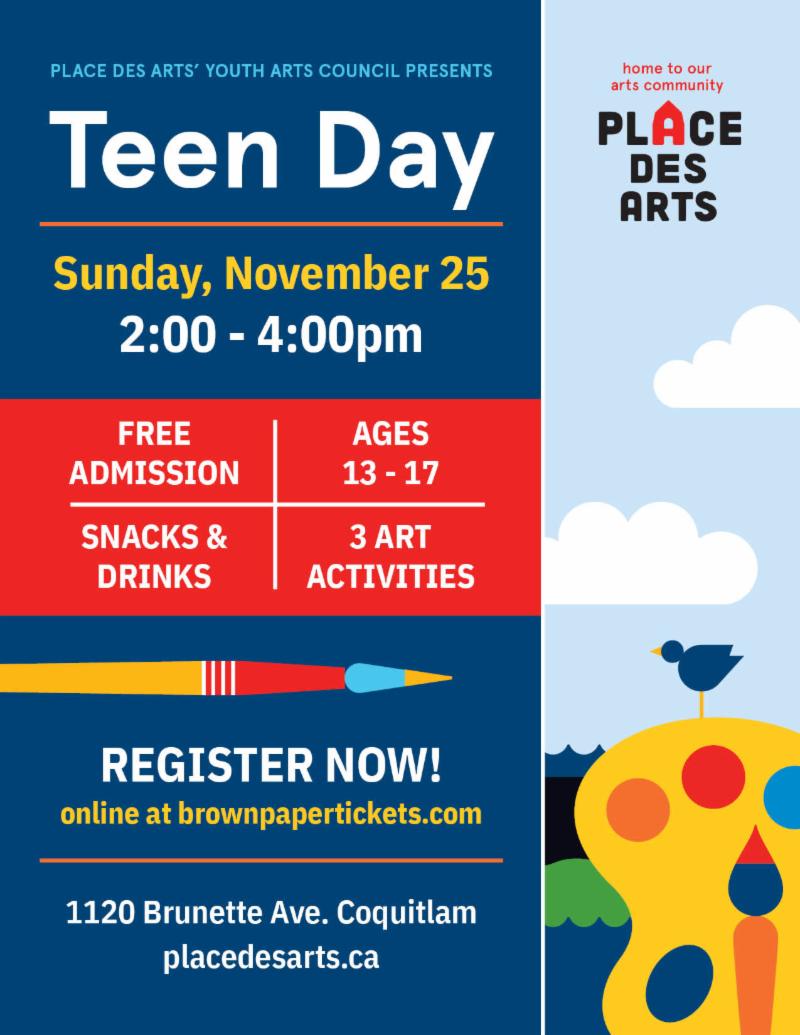 PLACE DES ARTS' YOUTH ARTS COUNCIL PRESENTS

Teen Day

Sunday, November 25
2:00 - 4:00pm

FREE ADMISSION

AGES 13 - 17

SNACKS & DRINKS

3 ART ACTIVITIES

REGISTER NOW!
online at brownpapertickets.com

1120 Brunette Ave. Coquitlam
placedesarts.ca

home to our arts community

PLACE DES ARTS